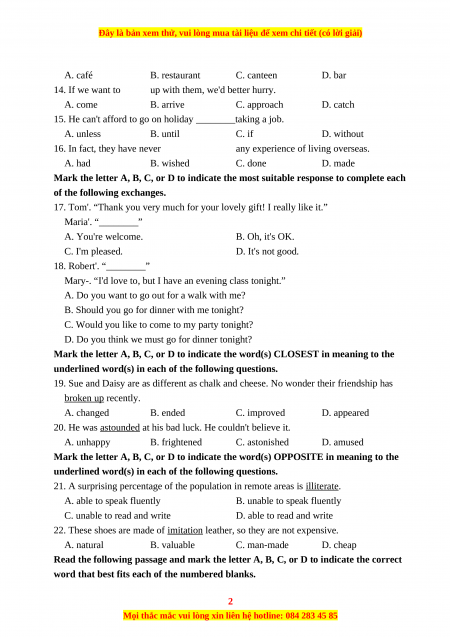 Đây là bản xem thử, vui lòng mua tài liệu để xem chi tiết (có lời giải)

A. café B. restaurant C. canteen D. bar

14. If we want to up with them, we'd better hurry.

A. come B. arrive C. approach D. catch

15. He can't afford to go on holiday ________taking a job.

A. unless B. until C. if D. without

16. In fact, they have never any experience of living overseas.

A. had B. wished C. done D. made

Mark the letter A, B, C, or D to indicate the most suitable response to complete each of the following exchanges.

17. Tom'. "Thank you very much for your lovely gift! I really like it."

Maria'. "________"

A. You're welcome. B. Oh, it's OK.

C. I'm pleased. D. It's not good.

18. Robert'. "________"

Mary-. "I'd love to, but I have an evening class tonight."

A. Do you want to go out for a walk with me?

B. Should you go for dinner with me tonight?

C. Would you like to come to my party tonight?

D. Do you think we must go for dinner tonight?

Mark the letter A, B, C, or D to indicate the word(s) CLOSEST in meaning to the underlined word(s) in each of the following questions.

19. Sue and Daisy are as different as chalk and cheese. No wonder their friendship has broken up recently.

A. changed B. ended C. improved D. appeared

20. He was astounded at his bad luck. He couldn't believe it.

A. unhappy B. frightened C. astonished D. amused

Mark the letter A, B, C, or D to indicate the word(s) OPPOSITE in meaning to the underlined word(s) in each of the following questions.

21. A surprising percentage of the population in remote areas is illiterate.

A. able to speak fluently B. unable to speak fluently

C. unable to read and write D. able to read and write

22. These shoes are made of imitation leather, so they are not expensive.

A. natural B. valuable C. man-made D. cheap

Read the following passage and mark the letter A, B, C, or D to indicate the correct word that best fits each of the numbered blanks.

2

Mọi thắc mắc vui lòng xin liên hệ hotline: 084 283 45 85